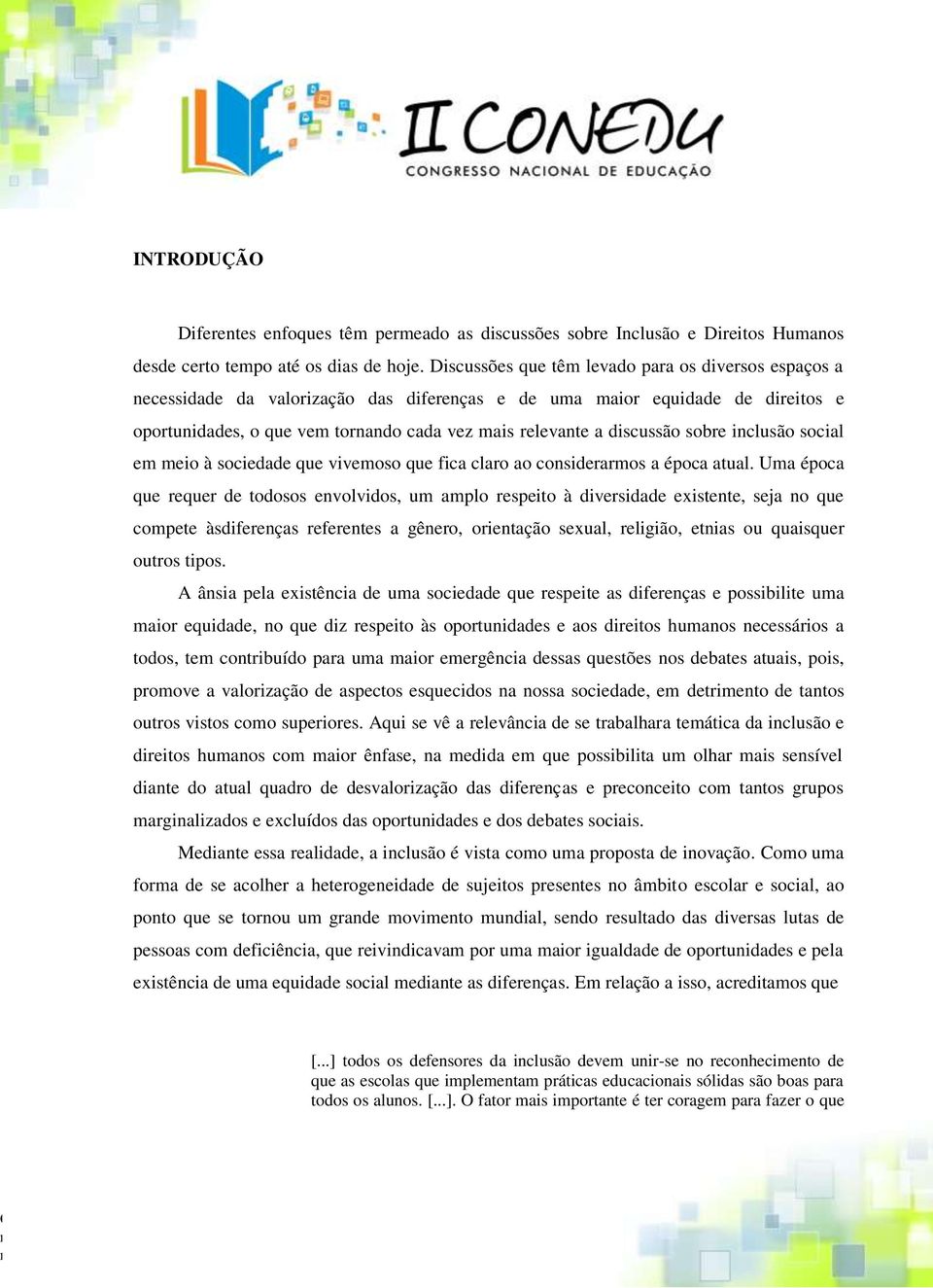 II CONEDU
CONGRESSO NACIONAL DE EDUCAÇÃO

INTRODUÇÃO

Diferentes enfoques têm permeado as discussões sobre Inclusão e Direitos Humanos desde certo tempo até os dias de hoje. Discussões que têm levado para os diversos espaços a necessidade da valorização das diferenças e de uma maior equidade de direitos e oportunidades, o que vem tornando cada vez mais relevante a discussão sobre inclusão social em meio à sociedade que vivemoso que fica claro ao considerarmos a época atual. Uma época que requer de todosos envolvidos, um amplo respeito à diversidade existente, seja no que compete àsdiferenças referentes a gênero, orientação sexual, religião, etnias ou quaisquer outros tipos.

A ânsia pela existência de uma sociedade que respeite as diferenças e possibilite uma maior equidade, no que diz respeito às oportunidades e aos direitos humanos necessários a todos, tem contribuído para uma maior emergência dessas questões nos debates atuais, pois, promove a valorização de aspectos esquecidos na nossa sociedade, em detrimento de tantos outros vistos como superiores. Aqui se vê a relevância de se trabalhara temática da inclusão e direitos humanos com maior ênfase, na medida em que possibilita um olhar mais sensível diante do atual quadro de desvalorização das diferenças e preconceito com tantos grupos marginalizados e excluídos das oportunidades e dos debates sociais.

Mediante essa realidade, a inclusão é vista como uma proposta de inovação. Como uma forma de se acolher a heterogeneidade de sujeitos presentes no âmbito escolar e social, ao ponto que se tornou um grande movimento mundial, sendo resultado das diversas lutas de pessoas com deficiência, que reivindicavam por uma maior igualdade de oportunidades e pela existência de uma equidade social mediante as diferenças. Em relação a isso, acreditamos que

[...] todos os defensores da inclusão devem unir-se no reconhecimento de que as escolas que implementam práticas educacionais sólidas são boas para todos os alunos. [...]. O fator mais importante é ter coragem para fazer o que